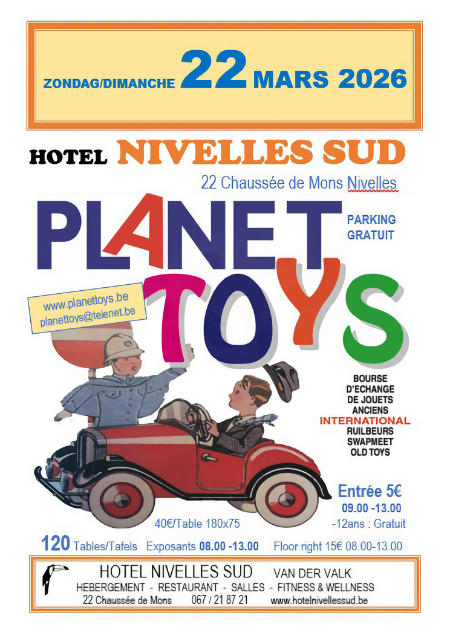 ZONDAG/DIMANCHE 22 MARS 2026

HOTEL NIVELLES SUD

22 Chaussée de Mons Nivelles

PLANET TOYS

PARKING
GRATUIT

www.planettoys.be
planettoys@telenet.be

BOURSE
D'ECHANGE
DE JOUETS
ANCIENS
INTERNATIONAL
RUILBEURS
SWAPMEET
OLD TOYS

Entrée 5€
09.00 -13.00
-12ans : Gratuit

40€/Table 180x75

120 Tables/Tafels Exposants 08.00 -13.00 Floor right 15€ 08.00-13.00

HOTEL NIVELLES SUD VAN DER VALK
HEBERGEMENT - RESTAURANT - SALLES - FITNESS & WELLNESS
22 Chaussée de Mons 067 / 21 87 21 www.hotelnivellessud.be